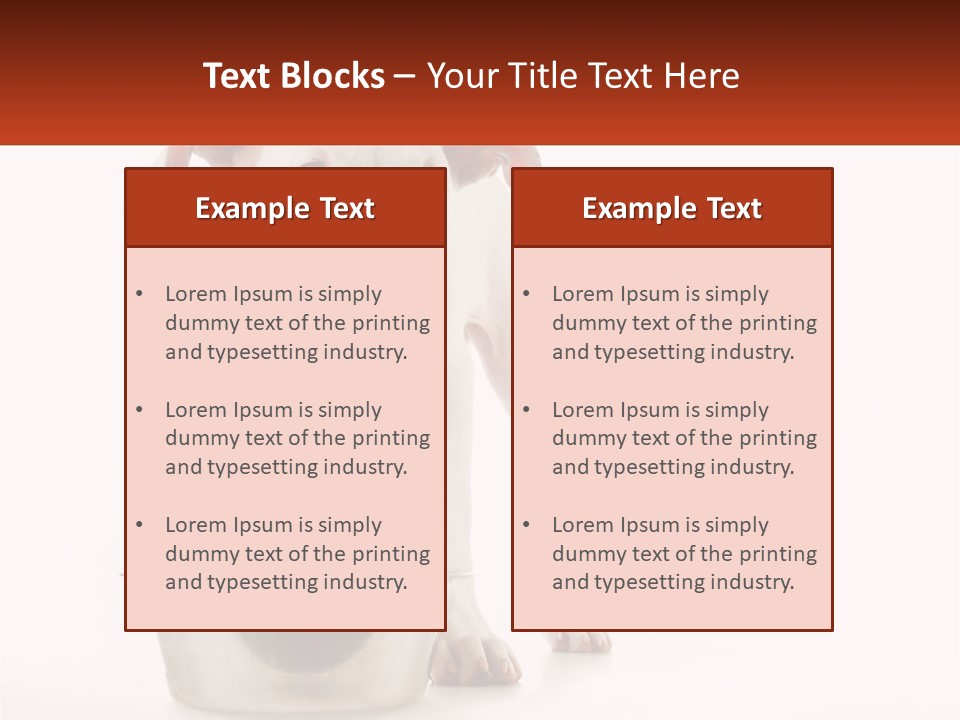 Text Blocks – Your Title Text Here

Example Text

• Lorem Ipsum is simply dummy text of the printing and typesetting industry.

• Lorem Ipsum is simply dummy text of the printing and typesetting industry.

• Lorem Ipsum is simply dummy text of the printing and typesetting industry.

Example Text

• Lorem Ipsum is simply dummy text of the printing and typesetting industry.

• Lorem Ipsum is simply dummy text of the printing and typesetting industry.

• Lorem Ipsum is simply dummy text of the printing and typesetting industry.